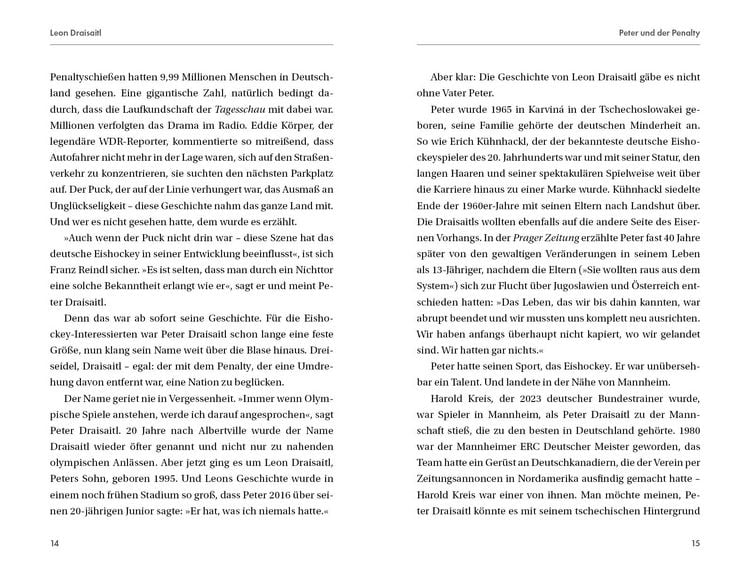 Leon Draisaitl

Penaltyschießen hatten 9,99 Millionen Menschen in Deutschland gesehen. Eine gigantische Zahl, natürlich bedingt dadurch, dass die Laufkundschaft der Tagesschau mit dabei war. Millionen verfolgten das Drama im Radio. Eddie Körper, der legendäre WDR-Reporter, kommentierte so mitreißend, dass Autofahrer nicht mehr in der Lage waren, sich auf den Straßenverkehr zu konzentrieren, sie suchten den nächsten Parkplatz auf. Der Puck, der auf der Linie verhungert war, das Ausmaß an Unglückseligkeit – diese Geschichte nahm das ganze Land mit. Und wer es nicht gesehen hatte, dem wurde es erzählt.

»Auch wenn der Puck nicht drin war – diese Szene hat das deutsche Eishockey in seiner Entwicklung beeinflusst«, ist sich Franz Reindl sicher. »Es ist selten, dass man durch ein Nichttor eine solche Bekanntheit erlangt wie er«, sagt er und meint Peter Draisaitl.

Denn das war ab sofort seine Geschichte. Für die Eishockey-Interessierten war Peter Draisaitl schon lange eine feste Größe, nun klang sein Name weit über die Blase hinaus. Dreiseidel, Draisaitl – egal: der mit dem Penalty, der eine Umdrehung davon entfernt war, eine Nation zu beglücken.

Der Name geriet nie in Vergessenheit. »Immer wenn Olympische Spiele anstehen, werde ich darauf angesprochen«, sagt Peter Draisaitl. 20 Jahre nach Albertville wurde der Name Draisaitl wieder öfter genannt und nicht nur zu nahenden olympischen Anlässen. Aber jetzt ging es um Leon Draisaitl, Peters Sohn, geboren 1995. Und Leons Geschichte wurde in einem noch frühen Stadium so groß, dass Peter 2016 über seinen 20-jährigen Junior sagte: »Er hat, was ich niemals hatte.«

14

Peter und der Penalty

Aber klar: Die Geschichte von Leon Draisaitl gäbe es nicht ohne Vater Peter.

Peter wurde 1965 in Karviná in der Tschechoslowakei geboren, seine Familie gehörte der deutschen Minderheit an. So wie Erich Kühnhackl, der der bekannteste deutsche Eishockeyspieler des 20. Jahrhunderts war und mit seiner Statur, den langen Haaren und seiner spektakulären Spielweise weit über die Karriere hinaus zu einer Marke wurde. Kühnhackl siedelte Ende der 1960er-Jahre mit seinen Eltern nach Landshut über. Die Draisaitls wollten ebenfalls auf die andere Seite des Eisernen Vorhangs. In der Prager Zeitung erzählte Peter fast 40 Jahre später von den gewaltigen Veränderungen in seinem Leben als 13-Jähriger, nachdem die Eltern (»Sie wollten raus aus dem System«) sich zur Flucht über Jugoslawien und Österreich entschieden hatten: »Das Leben, das wir bis dahin kannten, war abrupt beendet und wir mussten uns komplett neu ausrichten. Wir haben anfangs überhaupt nicht kapiert, wo wir gelandet sind. Wir hatten gar nichts.«

Peter hatte seinen Sport, das Eishockey. Er war unübersehbar ein Talent. Und landete in der Nähe von Mannheim.

Harold Kreis, der 2023 deutscher Bundestrainer wurde, war Spieler in Mannheim, als Peter Draisaitl zu der Mannschaft stieß, die zu den besten in Deutschland gehörte. 1980 war der Mannheimer ERC Deutscher Meister geworden, das Team hatte ein Gerüst an Deutschkanadiern, die der Verein per Zeitungsannoncen in Nordamerika ausfindig gemacht hatte – Harold Kreis war einer von ihnen. Man möchte meinen, Peter Draisaitl könnte es mit seinem tschechischen Hintergrund

15